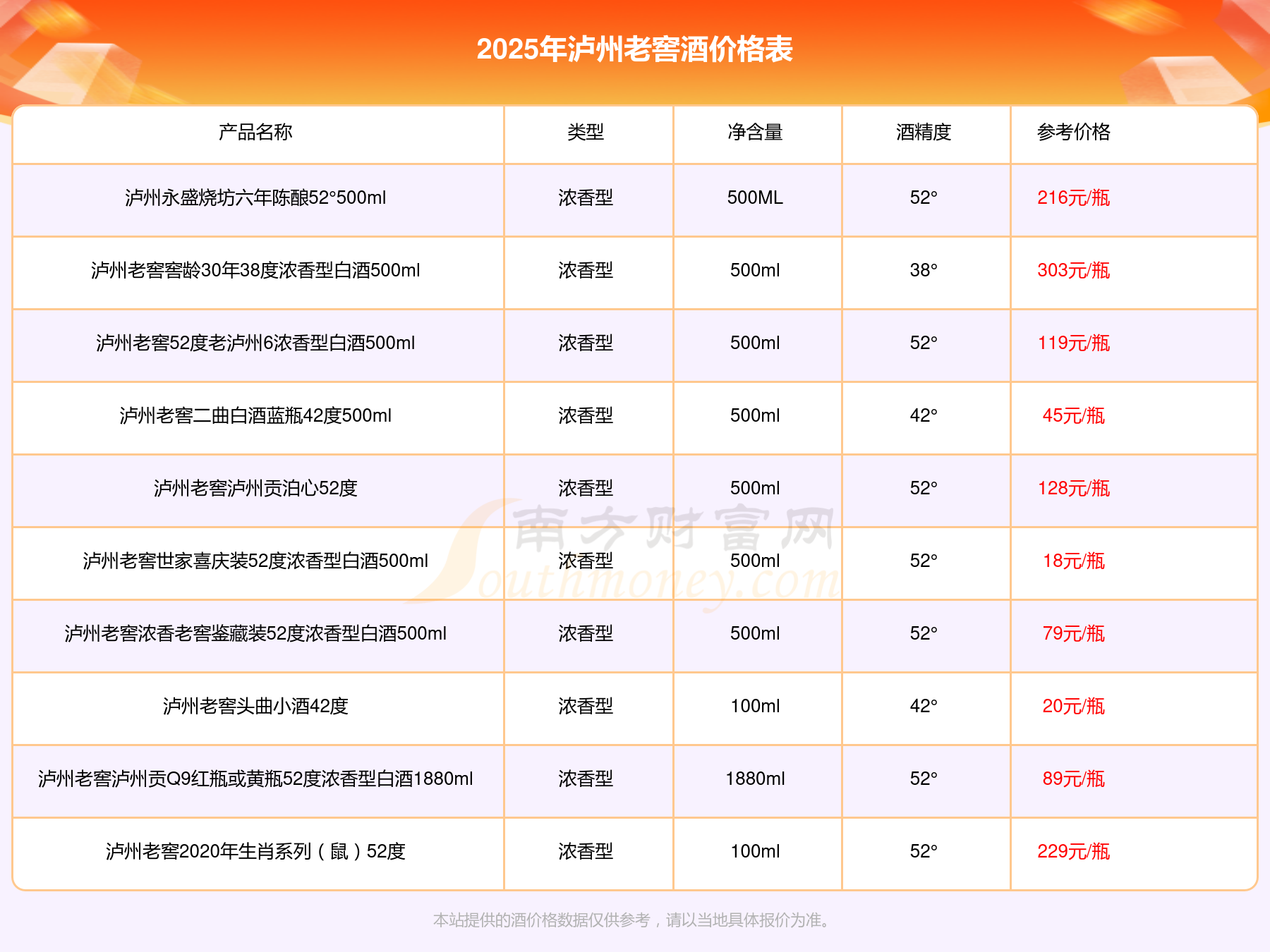 2025年泸州老窖酒价格表

| 产品名称 | 类型 | 净含量 | 酒精度 | 参考价格 |
|---|---|---|---|---|
| 泸州永盛烧坊六年陈酿52°500ml | 浓香型 | 500ML | 52° | 216元/瓶 |
| 泸州老窖窖龄30年38度浓香型白酒500ml | 浓香型 | 500ml | 38° | 303元/瓶 |
| 泸州老窖52度老泸州6浓香型白酒500ml | 浓香型 | 500ml | 52° | 119元/瓶 |
| 泸州老窖二曲白酒蓝瓶42度500ml | 浓香型 | 500ml | 42° | 45元/瓶 |
| 泸州老窖泸州贡泊心52度 | 浓香型 | 500ml | 52° | 128元/瓶 |
| 泸州老窖世家喜庆装52度浓香型白酒500ml | 浓香型 | 500ml | 52° | 18元/瓶 |
| 泸州老窖浓香老窖鉴藏装52度浓香型白酒500ml | 浓香型 | 500ml | 52° | 79元/瓶 |
| 泸州老窖头曲小酒42度 | 浓香型 | 100ml | 42° | 20元/瓶 |
| 泸州老窖泸州贡Q9红瓶或黄瓶52度浓香型白酒1880ml | 浓香型 | 1880ml | 52° | 89元/瓶 |
| 泸州老窖2020年生肖系列（鼠）52度 | 浓香型 | 100ml | 52° | 229元/瓶 |

南方财富网 Southmoney.com

本站提供的酒价格数据仅供参考，请以当地具体报价为准。